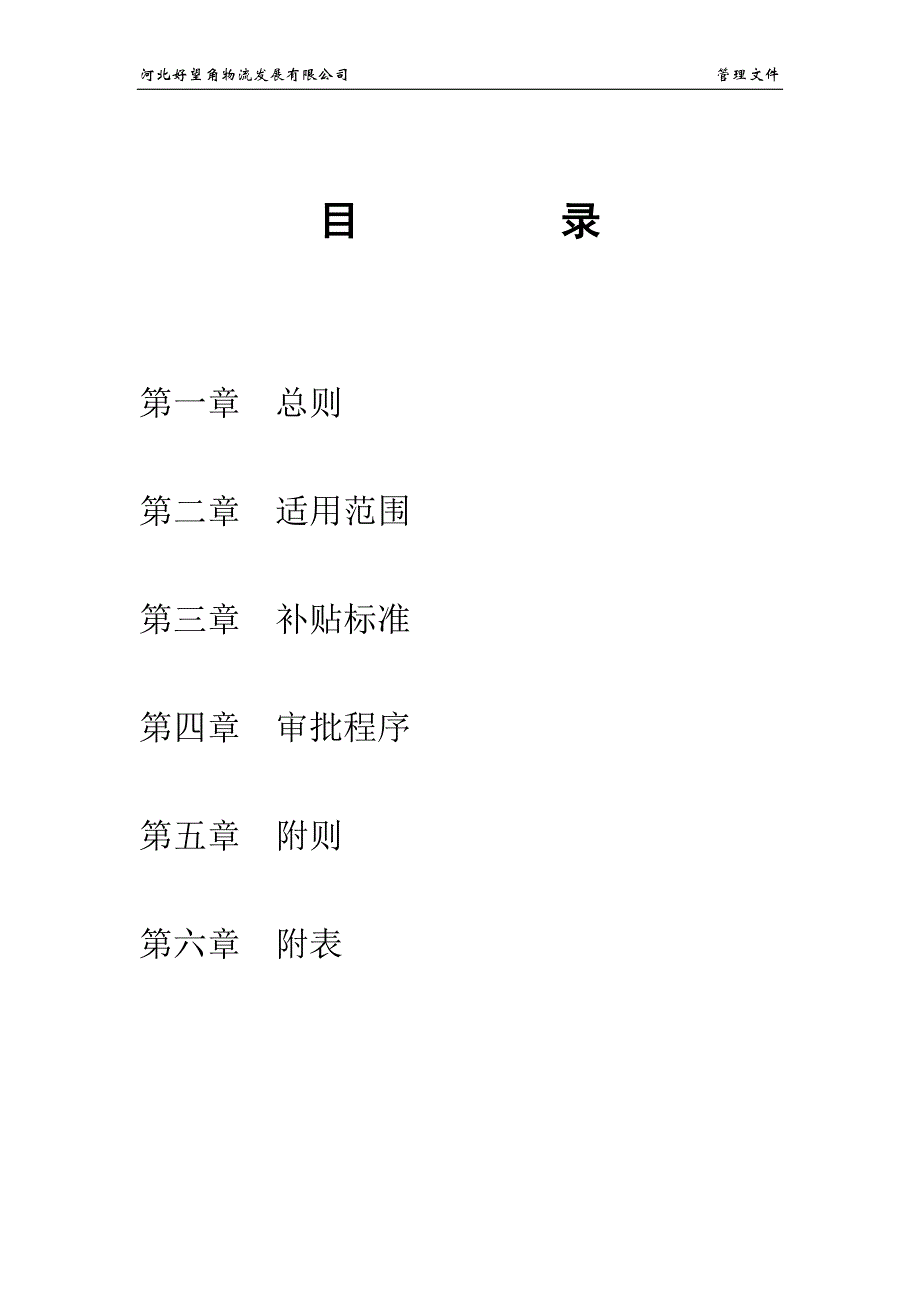 河北好望角物流发展有限公司 管理文件

目 录

第一章 总则

第二章 适用范围

第三章 补贴标准

第四章 审批程序

第五章 附则

第六章 附表